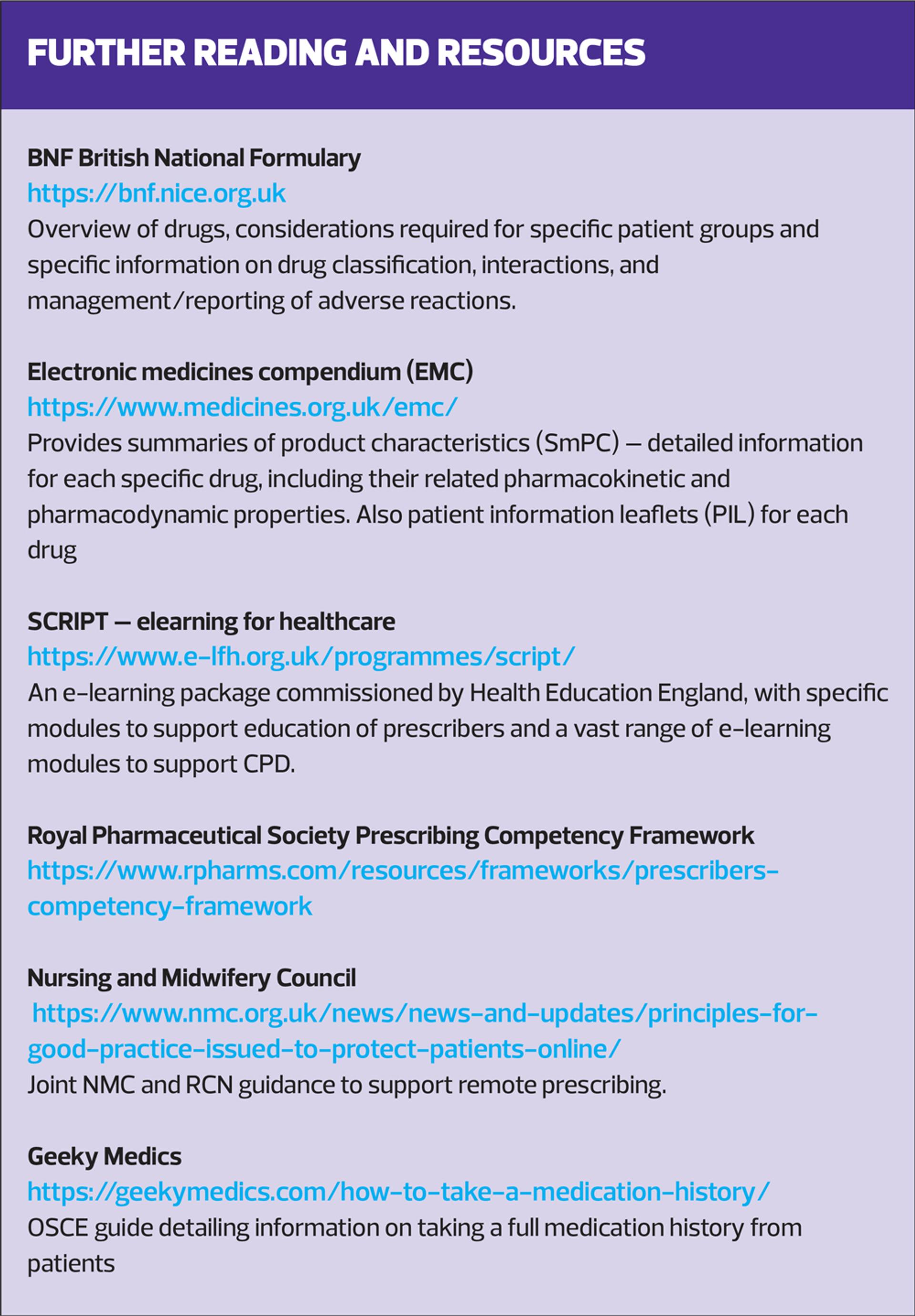 FURTHER READING AND RESOURCES

BNF British National Formulary
https://bnf.nice.org.uk
Overview of drugs, considerations required for specific patient groups and specific information on drug classification, interactions, and management/reporting of adverse reactions.

Electronic medicines compendium (EMC)
https://www.medicines.org.uk/emc/
Provides summaries of product characteristics (SmPC) — detailed information for each specific drug, including their related pharmacokinetic and pharmacodynamic properties. Also patient information leaflets (PIL) for each drug

SCRIPT — elearning for healthcare
https://www.e-lfh.org.uk/programmes/script/
An e-learning package commissioned by Health Education England, with specific modules to support education of prescribers and a vast range of e-learning modules to support CPD.

Royal Pharmaceutical Society Prescribing Competency Framework
https://www.rpharms.com/resources/frameworks/prescribers-competency-framework

Nursing and Midwifery Council
https://www.nmc.org.uk/news/news-and-updates/principles-for-good-practice-issued-to-protect-patients-online/
Joint NMC and RCN guidance to support remote prescribing.

Geeky Medics
https://geekymedics.com/how-to-take-a-medication-history/
OSCE guide detailing information on taking a full medication history from patients